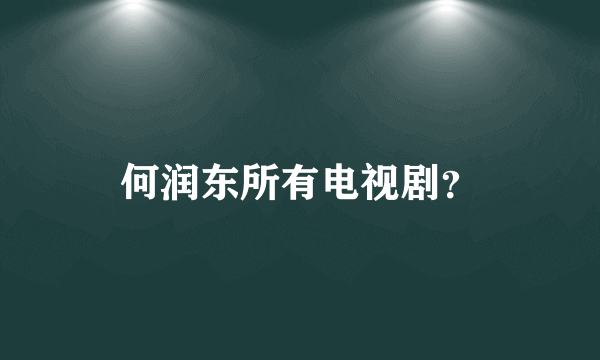 何润东所有电视剧?